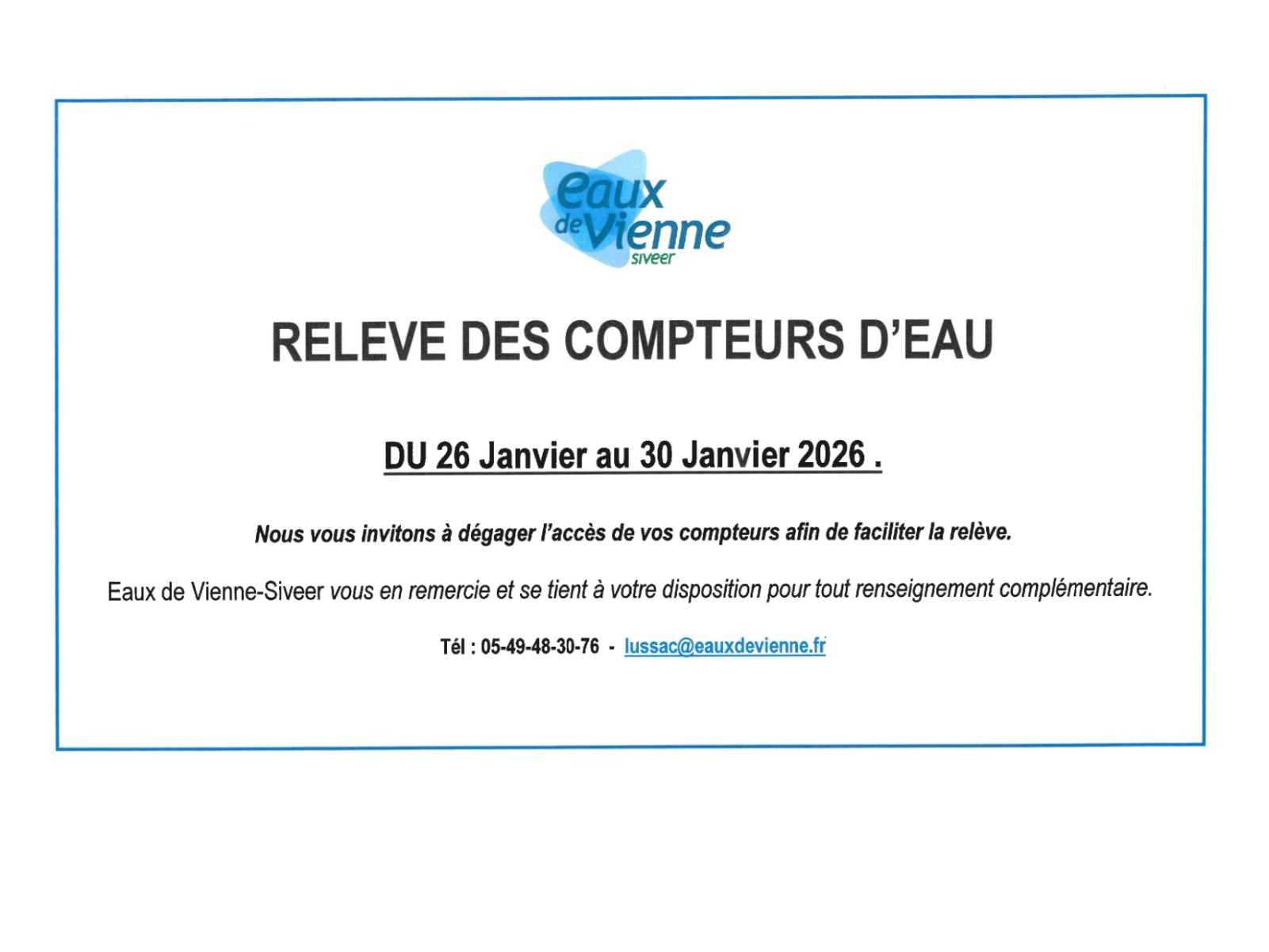 eaux de Vienne siveer

RELEVE DES COMPTEURS D'EAU

DU 26 Janvier au 30 Janvier 2026 .

Nous vous invitons à dégager l'accès de vos compteurs afin de faciliter la relève.

Eaux de Vienne-Siveer vous en remercie et se tient à votre disposition pour tout renseignement complémentaire.

Tél : 05-49-48-30-76 - lussac@eauxdevienne.fr